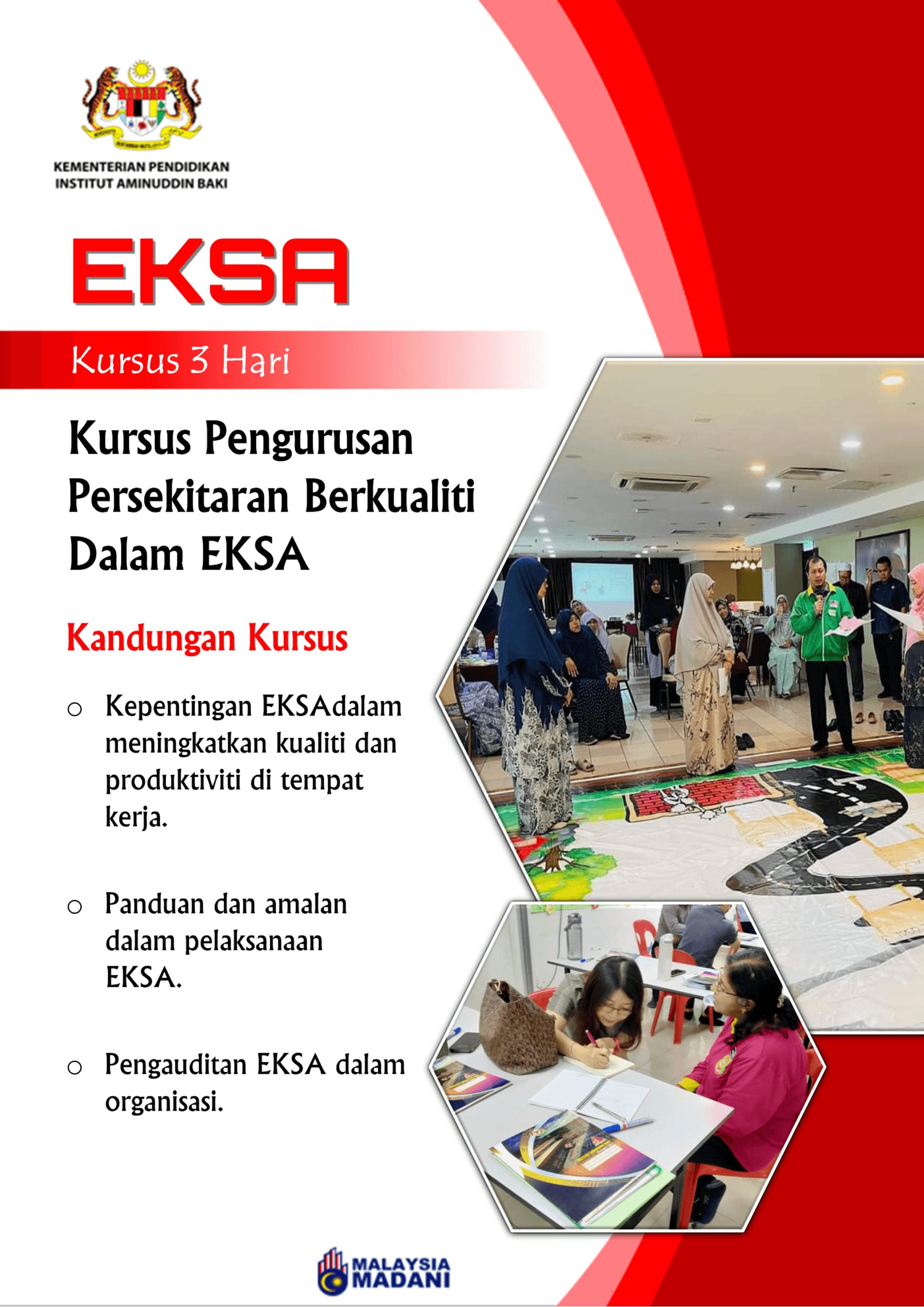 KEMENTERIAN PENDIDIKAN
INSTITUT AMINUDDIN BAKI

EKSA

Kursus 3 Hari

Kursus Pengurusan Persekitaran Berkualiti Dalam EKSA

Kandungan Kursus

○ Kepentingan EKSAdalam meningkatkan kualiti dan produktiviti di tempat kerja.

○ Panduan dan amalan dalam pelaksanaan EKSA.

○ Pengauditan EKSA dalam organisasi.

MALAYSIA MADANI